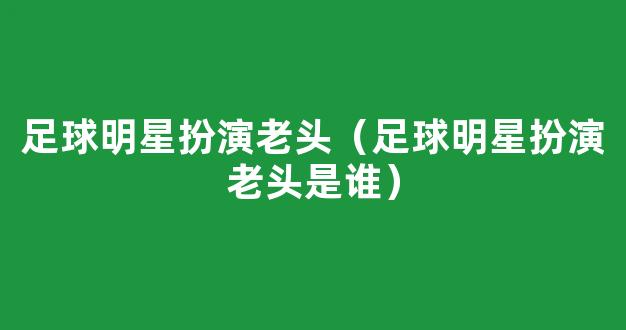 足球明星扮演老头（足球明星扮演老头是谁）